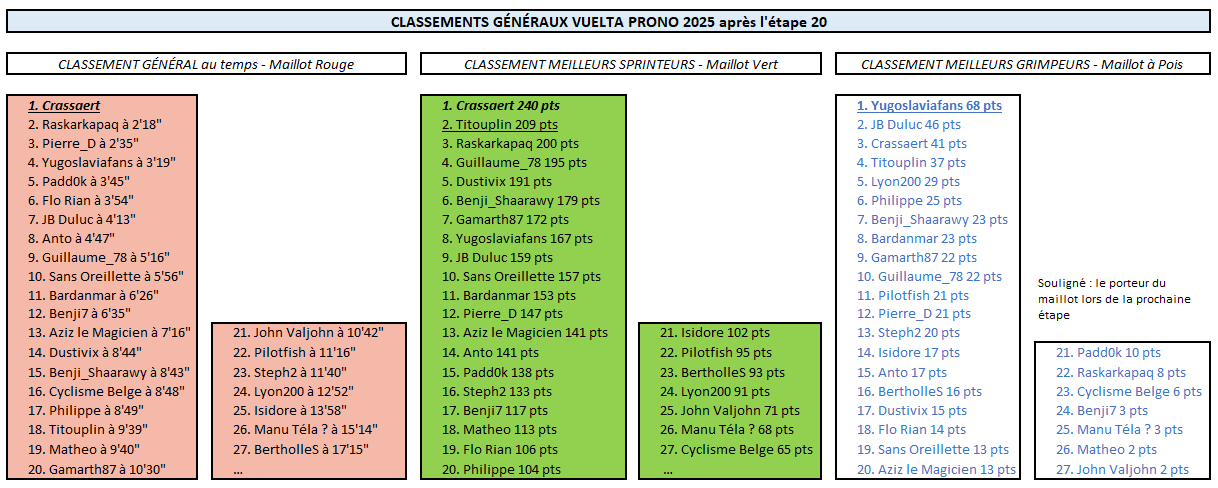 CLASSEMENTS GÉNÉRAUX VUELTA PRONO 2025 après l'étape 20

CLASSEMENT GÉNÉRAL au temps - Maillot Rouge

1. Crassaert
2. Raskarkapaq à 2'18"
3. Pierre_D à 2'35"
4. Yugoslaviafans à 3'19"
5. Padd0k à 3'45"
6. Flo Rian à 3'54"
7. JB Duluc à 4'13"
8. Anto à 4'47"
9. Guillaume_78 à 5'16"
10. Sans Oreillette à 5'56"
11. Bardanmar à 6'26"
12. Benji7 à 6'35"
13. Aziz le Magicien à 7'16"
14. Dustivix à 8'44"
15. Benji_Shaarawy à 8'43"
16. Cyclisme Belge à 8'48"
17. Philippe à 8'49"
18. Titouplin à 9'39"
19. Matheo à 9'40"
20. Gamarth87 à 10'30"

21. John Valjohn à 10'42"
22. Pilotfish à 11'16"
23. Steph2 à 11'40"
24. Lyon200 à 12'52"
25. Isidore à 13'58"
26. Manu Téla ? à 15'14"
27. BertholleS à 17'15"
...

CLASSEMENT MEILLEURS SPRINTEURS - Maillot Vert

1. Crassaert 240 pts
2. Titouplin 209 pts
3. Raskarkapaq 200 pts
4. Guillaume_78 195 pts
5. Dustivix 191 pts
6. Benji_Shaarawy 179 pts
7. Gamarth87 172 pts
8. Yugoslaviafans 167 pts
9. JB Duluc 159 pts
10. Sans Oreillette 157 pts
11. Bardanmar 153 pts
12. Pierre_D 147 pts
13. Aziz le Magicien 141 pts
14. Anto 141 pts
15. Padd0k 138 pts
16. Steph2 133 pts
17. Benji7 117 pts
18. Matheo 113 pts
19. Flo Rian 106 pts
20. Philippe 104 pts

21. Isidore 102 pts
22. Pilotfish 95 pts
23. BertholleS 93 pts
24. Lyon200 91 pts
25. John Valjohn 71 pts
26. Manu Téla ? 68 pts
27. Cyclisme Belge 65 pts
...

CLASSEMENT MEILLEURS GRIMPEURS - Maillot à Pois

1. Yugoslaviafans 68 pts
2. JB Duluc 46 pts
3. Crassaert 41 pts
4. Titouplin 37 pts
5. Lyon200 29 pts
6. Philippe 25 pts
7. Benji_Shaarawy 23 pts
8. Bardanmar 23 pts
9. Gamarth87 22 pts
10. Guillaume_78 22 pts
11. Pilotfish 21 pts
12. Pierre_D 21 pts
13. Steph2 20 pts
14. Isidore 17 pts
15. Anto 17 pts
16. BertholleS 16 pts
17. Dustivix 15 pts
18. Flo Rian 14 pts
19. Sans Oreillette 13 pts
20. Aziz le Magicien 13 pts

Souligné : le porteur du maillot lors de la prochaine étape

21. Padd0k 10 pts
22. Raskarkapaq 8 pts
23. Cyclisme Belge 6 pts
24. Benji7 3 pts
25. Manu Téla ? 3 pts
26. Matheo 2 pts
27. John Valjohn 2 pts